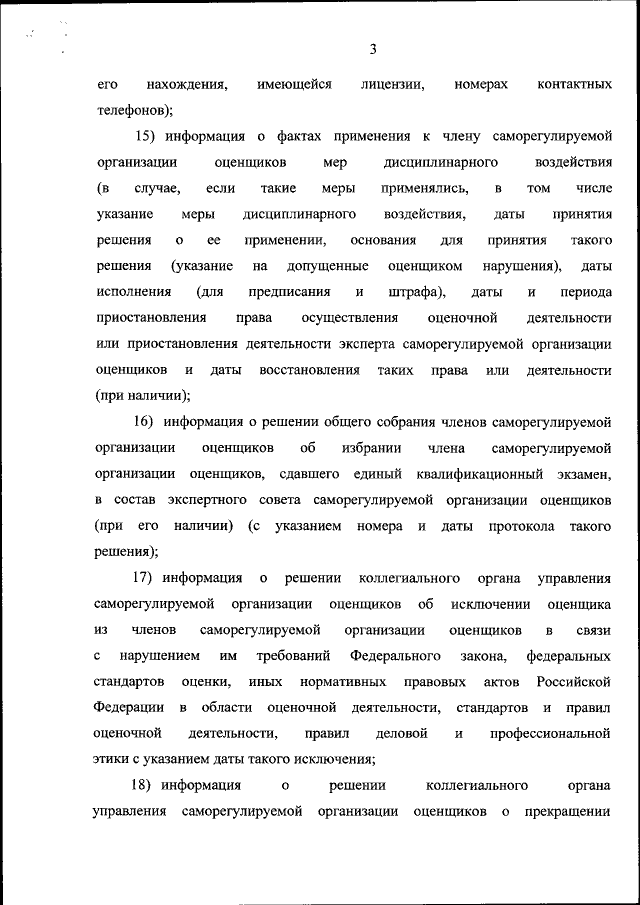 3

его нахождения, имеющейся лицензии, номерах контактных телефонов);

15) информация о фактах применения к члену саморегулируемой организации оценщиков мер дисциплинарного воздействия (в случае, если такие меры применялись, в том числе указание меры дисциплинарного воздействия, даты принятия решения о ее применении, основания для принятия такого решения (указание на допущенные оценщиком нарушения), даты исполнения (для предписания и штрафа), даты и периода приостановления права осуществления оценочной деятельности или приостановления деятельности эксперта саморегулируемой организации оценщиков и даты восстановления таких права или деятельности (при наличии);

16) информация о решении общего собрания членов саморегулируемой организации оценщиков об избрании члена саморегулируемой организации оценщиков, сдавшего единый квалификационный экзамен, в состав экспертного совета саморегулируемой организации оценщиков (при его наличии) (с указанием номера и даты протокола такого решения);

17) информация о решении коллегиального органа управления саморегулируемой организации оценщиков об исключении оценщика из членов саморегулируемой организации оценщиков в связи с нарушением им требований Федерального закона, федеральных стандартов оценки, иных нормативных правовых актов Российской Федерации в области оценочной деятельности, стандартов и правил оценочной деятельности, правил деловой и профессиональной этики с указанием даты такого исключения;

18) информация о решении коллегиального органа управления саморегулируемой организации оценщиков о прекращении